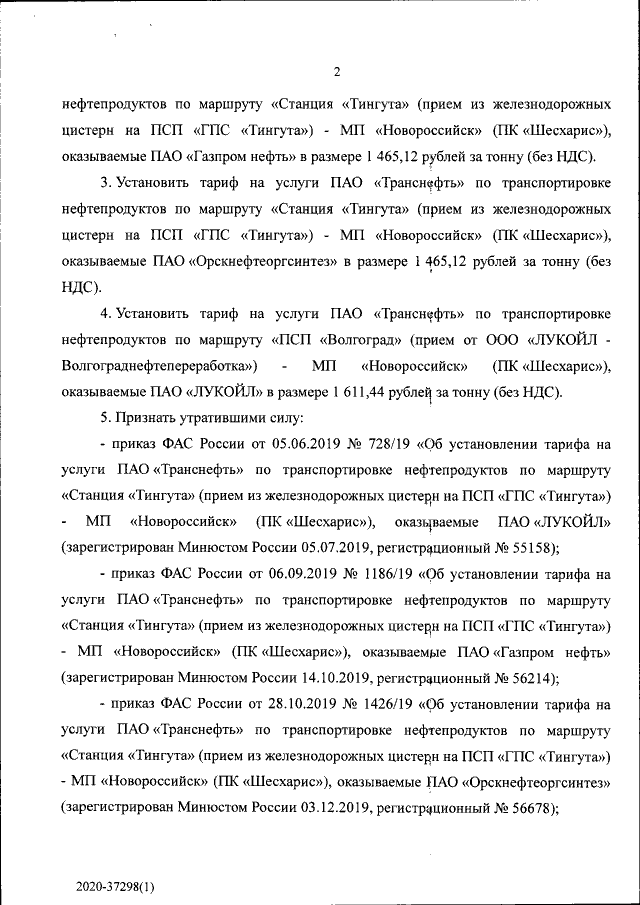 2

нефтепродуктов по маршруту «Станция «Тингута» (прием из железнодорожных цистерн на ПСП «ГПС «Тингута») - МП «Новороссийск» (ПК «Шесхарис»), оказываемые ПАО «Газпром нефть» в размере 1 465,12 рублей за тонну (без НДС).

3. Установить тариф на услуги ПАО «Транснефть» по транспортировке нефтепродуктов по маршруту «Станция «Тингута» (прием из железнодорожных цистерн на ПСП «ГПС «Тингута») - МП «Новороссийск» (ПК «Шесхарис»), оказываемые ПАО «Орскнефтеоргсинтез» в размере 1 465,12 рублей за тонну (без НДС).

4. Установить тариф на услуги ПАО «Транснефть» по транспортировке нефтепродуктов по маршруту «ПСП «Волгоград» (прием от ООО «ЛУКОЙЛ - Волгограднефтепереработка») - МП «Новороссийск» (ПК «Шесхарис»), оказываемые ПАО «ЛУКОЙЛ» в размере 1 611,44 рублей за тонну (без НДС).

5. Признать утратившими силу:

- приказ ФАС России от 05.06.2019 № 728/19 «Об установлении тарифа на услуги ПАО «Транснефть» по транспортировке нефтепродуктов по маршруту «Станция «Тингута» (прием из железнодорожных цистерн на ПСП «ГПС «Тингута») - МП «Новороссийск» (ПК «Шесхарис»), оказываемые ПАО «ЛУКОЙЛ» (зарегистрирован Минюстом России 05.07.2019, регистрационный № 55158);

- приказ ФАС России от 06.09.2019 № 1186/19 «Об установлении тарифа на услуги ПАО «Транснефть» по транспортировке нефтепродуктов по маршруту «Станция «Тингута» (прием из железнодорожных цистерн на ПСП «ГПС «Тингута») - МП «Новороссийск» (ПК «Шесхарис»), оказываемые ПАО «Газпром нефть» (зарегистрирован Минюстом России 14.10.2019, регистрационный № 56214);

- приказ ФАС России от 28.10.2019 № 1426/19 «Об установлении тарифа на услуги ПАО «Транснефть» по транспортировке нефтепродуктов по маршруту «Станция «Тингута» (прием из железнодорожных цистерн на ПСП «ГПС «Тингута») - МП «Новороссийск» (ПК «Шесхарис»), оказываемые ПАО «Орскнефтеоргсинтез» (зарегистрирован Минюстом России 03.12.2019, регистрационный № 56678);

2020-37298(1)